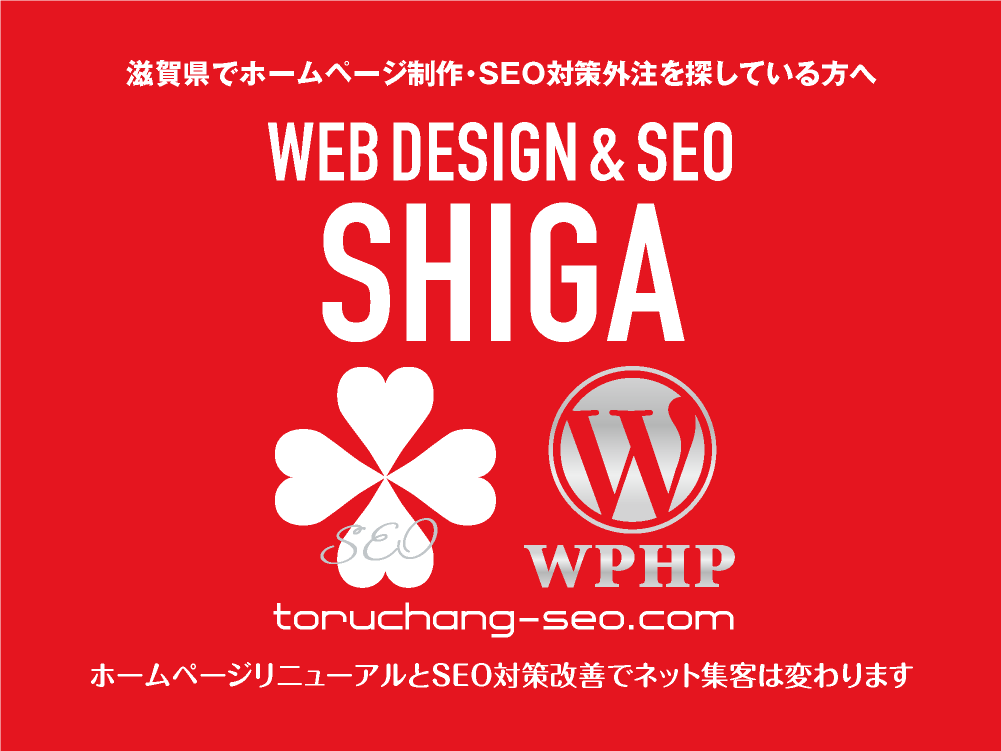 滋賀県でホームページ制作・SEO対策外注を探している方へ

WEB DESIGN & SEO

SHIGA

SEO

W

WPHP

toruchang-seo.com

ホームページリニューアルとSEO対策改善でネット集客は変わります